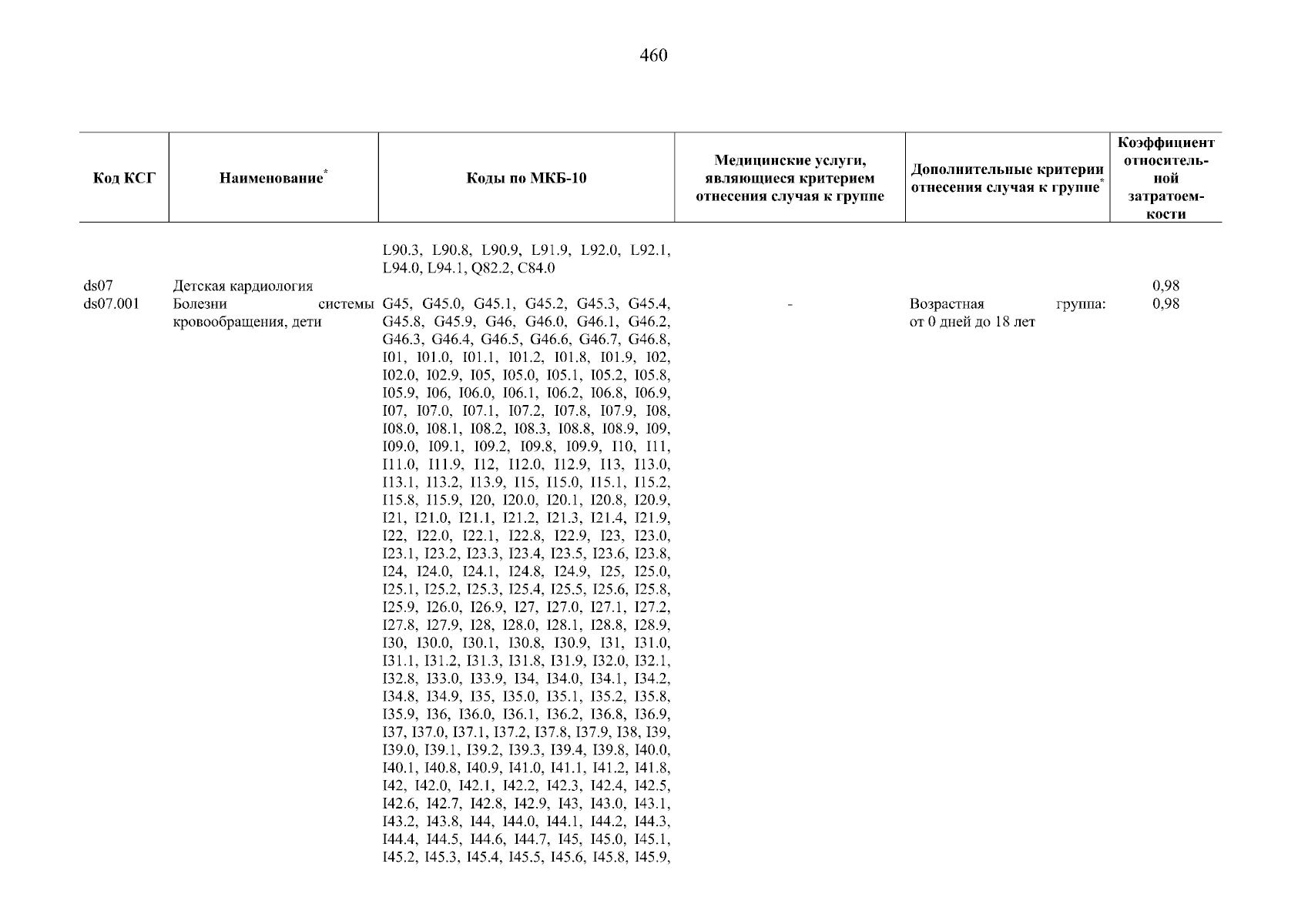 460

| Код КСГ | Наименование* | Коды по МКБ-10 | Медицинские услуги, являющиеся критерием отнесения случая к группе | Дополнительные критерии отнесения случая к группе* | Коэффициент относительной затратоемкости |
|---|---|---|---|---|---|
| | | L90.3, L90.8, L90.9, L91.9, L92.0, L92.1, L94.0, L94.1, Q82.2, C84.0 | | | |
| ds07 | Детская кардиология | | | | 0,98 |
| ds07.001 | Болезни системы кровообращения, дети | G45, G45.0, G45.1, G45.2, G45.3, G45.4, G45.8, G45.9, G46, G46.0, G46.1, G46.2, G46.3, G46.4, G46.5, G46.6, G46.7, G46.8, I01, I01.0, I01.1, I01.2, I01.8, I01.9, I02, I02.0, I02.9, I05, I05.0, I05.1, I05.2, I05.8, I05.9, I06, I06.0, I06.1, I06.2, I06.8, I06.9, I07, I07.0, I07.1, I07.2, I07.8, I07.9, I08, I08.0, I08.1, I08.2, I08.3, I08.8, I08.9, I09, I09.0, I09.1, I09.2, I09.8, I09.9, I10, I11, I11.0, I11.9, I12, I12.0, I12.9, I13, I13.0, I13.1, I13.2, I13.9, I15, I15.0, I15.1, I15.2, I15.8, I15.9, I20, I20.0, I20.1, I20.8, I20.9, I21, I21.0, I21.1, I21.2, I21.3, I21.4, I21.9, I22, I22.0, I22.1, I22.8, I22.9, I23, I23.0, I23.1, I23.2, I23.3, I23.4, I23.5, I23.6, I23.8, I24, I24.0, I24.1, I24.8, I24.9, I25, I25.0, I25.1, I25.2, I25.3, I25.4, I25.5, I25.6, I25.8, I25.9, I26.0, I26.9, I27, I27.0, I27.1, I27.2, I27.8, I27.9, I28, I28.0, I28.1, I28.8, I28.9, I30, I30.0, I30.1, I30.8, I30.9, I31, I31.0, I31.1, I31.2, I31.3, I31.8, I31.9, I32.0, I32.1, I32.8, I33.0, I33.9, I34, I34.0, I34.1, I34.2, I34.8, I34.9, I35, I35.0, I35.1, I35.2, I35.8, I35.9, I36, I36.0, I36.1, I36.2, I36.8, I36.9, I37, I37.0, I37.1, I37.2, I37.8, I37.9, I38, I39, I39.0, I39.1, I39.2, I39.3, I39.4, I39.8, I40.0, I40.1, I40.8, I40.9, I41.0, I41.1, I41.2, I41.8, I42, I42.0, I42.1, I42.2, I42.3, I42.4, I42.5, I42.6, I42.7, I42.8, I42.9, I43, I43.0, I43.1, I43.2, I43.8, I44, I44.0, I44.1, I44.2, I44.3, I44.4, I44.5, I44.6, I44.7, I45, I45.0, I45.1, I45.2, I45.3, I45.4, I45.5, I45.6, I45.8, I45.9, | - | Возрастная группа: от 0 дней до 18 лет | 0,98 |